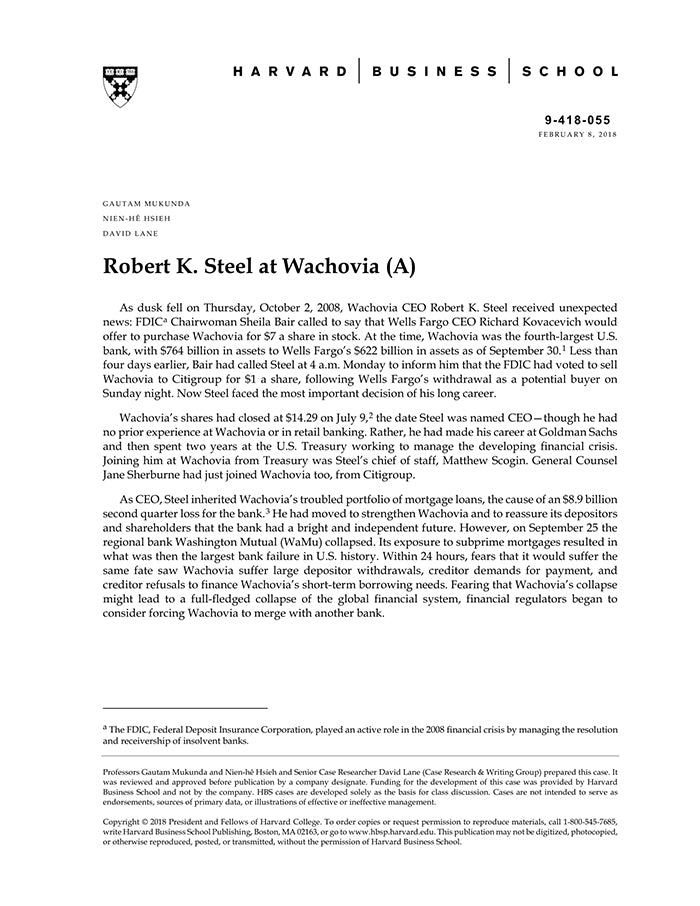 HARVARD | BUSINESS | SCHOOL

9-418-055
FEBRUARY 8, 2018

GAUTAM MUKUNDA
NIEN-HÊ HSIEH
DAVID LANE

Robert K. Steel at Wachovia (A)

As dusk fell on Thursday, October 2, 2008, Wachovia CEO Robert K. Steel received unexpected news: FDIC$^a$ Chairwoman Sheila Bair called to say that Wells Fargo CEO Richard Kovacevich would offer to purchase Wachovia for $7 a share in stock. At the time, Wachovia was the fourth-largest U.S. bank, with $764 billion in assets to Wells Fargo's $622 billion in assets as of September 30.$^1$ Less than four days earlier, Bair had called Steel at 4 a.m. Monday to inform him that the FDIC had voted to sell Wachovia to Citigroup for $1 a share, following Wells Fargo's withdrawal as a potential buyer on Sunday night. Now Steel faced the most important decision of his long career.

Wachovia's shares had closed at $14.29 on July 9,$^2$ the date Steel was named CEO—though he had no prior experience at Wachovia or in retail banking. Rather, he had made his career at Goldman Sachs and then spent two years at the U.S. Treasury working to manage the developing financial crisis. Joining him at Wachovia from Treasury was Steel's chief of staff, Matthew Scogin. General Counsel Jane Sherburne had just joined Wachovia too, from Citigroup.

As CEO, Steel inherited Wachovia's troubled portfolio of mortgage loans, the cause of an $8.9 billion second quarter loss for the bank.$^3$ He had moved to strengthen Wachovia and to reassure its depositors and shareholders that the bank had a bright and independent future. However, on September 25 the regional bank Washington Mutual (WaMu) collapsed. Its exposure to subprime mortgages resulted in what was then the largest bank failure in U.S. history. Within 24 hours, fears that it would suffer the same fate saw Wachovia suffer large depositor withdrawals, creditor demands for payment, and creditor refusals to finance Wachovia's short-term borrowing needs. Fearing that Wachovia's collapse might lead to a full-fledged collapse of the global financial system, financial regulators began to consider forcing Wachovia to merge with another bank.

$^a$ The FDIC, Federal Deposit Insurance Corporation, played an active role in the 2008 financial crisis by managing the resolution and receivership of insolvent banks.

Professors Gautam Mukunda and Nien-hê Hsieh and Senior Case Researcher David Lane (Case Research & Writing Group) prepared this case. It was reviewed and approved before publication by a company designate. Funding for the development of this case was provided by Harvard Business School and not by the company. HBS cases are developed solely as the basis for class discussion. Cases are not intended to serve as endorsements, sources of primary data, or illustrations of effective or ineffective management.

Copyright © 2018 President and Fellows of Harvard College. To order copies or request permission to reproduce materials, call 1-800-545-7685, write Harvard Business School Publishing, Boston, MA 02163, or go to www.hbsp.harvard.edu. This publication may not be digitized, photocopied, or otherwise reproduced, posted, or transmitted, without the permission of Harvard Business School.